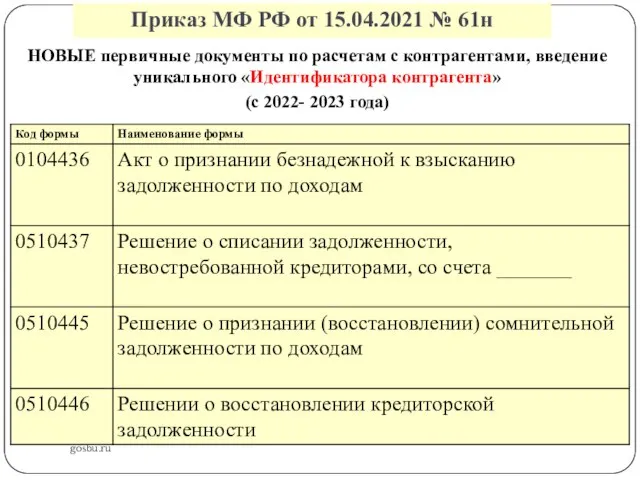 Приказ МФ РФ от 15.04.2021 № 61н

НОВЫЕ первичные документы по расчетам с контрагентами, введение уникального «Идентификатора контрагента»
(с 2022- 2023 года)

| Код формы | Наименование формы |
|---|---|
| 0104436 | Акт о признании безнадежной к взысканию задолженности по доходам |
| 0510437 | Решение о списании задолженности, невостребованной кредиторами, со счета _______ |
| 0510445 | Решение о признании (восстановлении) сомнительной задолженности по доходам |
| 0510446 | Решении о восстановлении кредиторской задолженности |

gosbu.ru